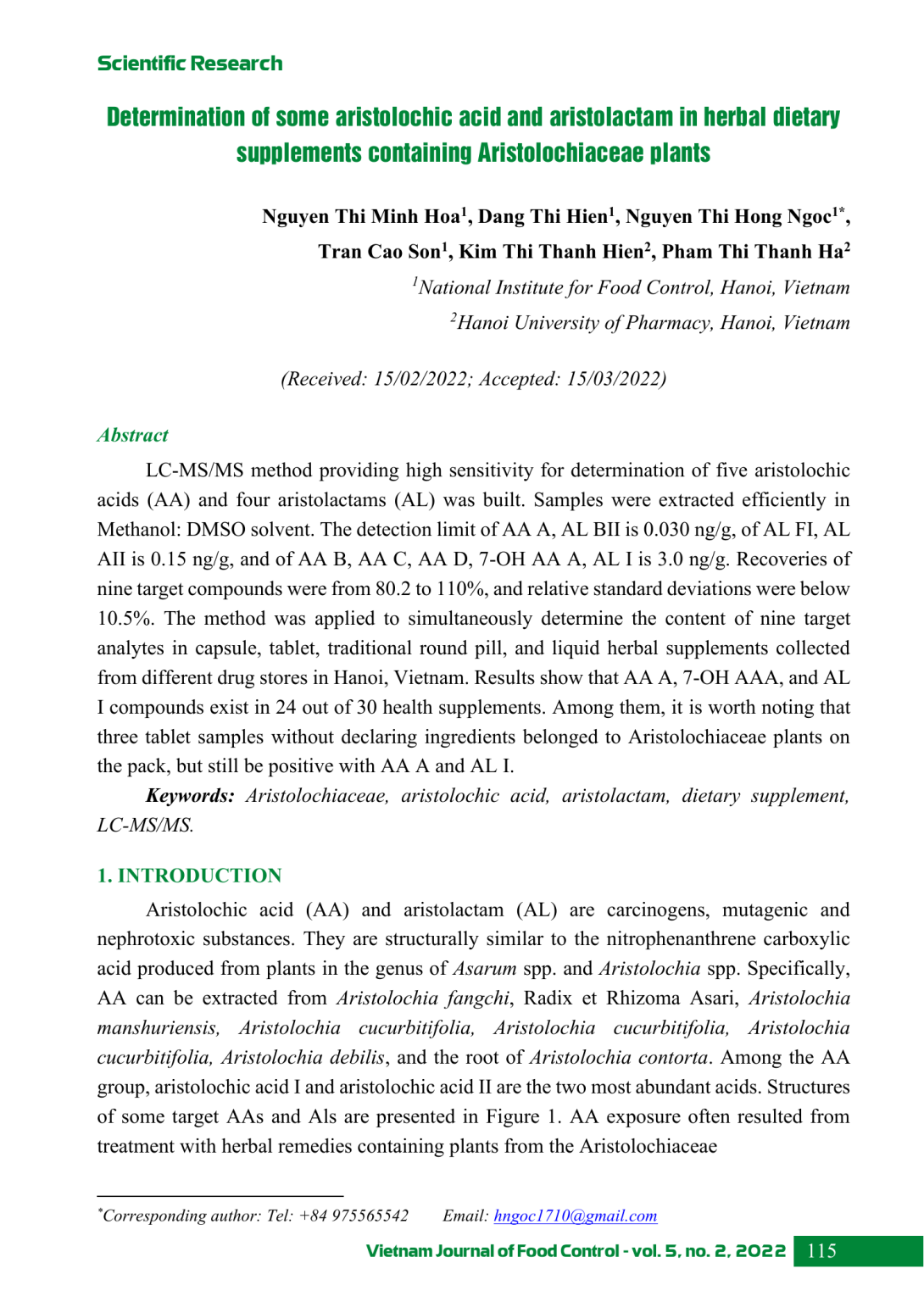 Scientific Research

Determination of some aristolochic acid and aristolactam in herbal dietary supplements containing Aristolochiaceae plants

Nguyen Thi Minh Hoa$^1$, Dang Thi Hien$^1$, Nguyen Thi Hong Ngoc$^{1*}$, Tran Cao Son$^1$, Kim Thi Thanh Hien$^2$, Pham Thi Thanh Ha$^2$

$^1$National Institute for Food Control, Hanoi, Vietnam

$^2$Hanoi University of Pharmacy, Hanoi, Vietnam

(Received: 15/02/2022; Accepted: 15/03/2022)

Abstract

LC-MS/MS method providing high sensitivity for determination of five aristolochic acids (AA) and four aristolactams (AL) was built. Samples were extracted efficiently in Methanol: DMSO solvent. The detection limit of AA A, AL BII is 0.030 ng/g, of AL FI, AL AII is 0.15 ng/g, and of AA B, AA C, AA D, 7-OH AA A, AL I is 3.0 ng/g. Recoveries of nine target compounds were from 80.2 to 110%, and relative standard deviations were below 10.5%. The method was applied to simultaneously determine the content of nine target analytes in capsule, tablet, traditional round pill, and liquid herbal supplements collected from different drug stores in Hanoi, Vietnam. Results show that AA A, 7-OH AAA, and AL I compounds exist in 24 out of 30 health supplements. Among them, it is worth noting that three tablet samples without declaring ingredients belonged to Aristolochiaceae plants on the pack, but still be positive with AA A and AL I.

Keywords: Aristolochiaceae, aristolochic acid, aristolactam, dietary supplement, LC-MS/MS.

1. INTRODUCTION

Aristolochic acid (AA) and aristolactam (AL) are carcinogens, mutagenic and nephrotoxic substances. They are structurally similar to the nitrophenanthrene carboxylic acid produced from plants in the genus of Asarum spp. and Aristolochia spp. Specifically, AA can be extracted from Aristolochia fangchi, Radix et Rhizoma Asari, Aristolochia manshuriensis, Aristolochia cucurbitifolia, Aristolochia cucurbitifolia, Aristolochia cucurbitifolia, Aristolochia debilis, and the root of Aristolochia contorta. Among the AA group, aristolochic acid I and aristolochic acid II are the two most abundant acids. Structures of some target AAs and Als are presented in Figure 1. AA exposure often resulted from treatment with herbal remedies containing plants from the Aristolochiaceae

$^*$Corresponding author: Tel: +84 975565542 Email: hngoc1710@gmail.com

Vietnam Journal of Food Control - vol. 5, no. 2, 2022 115